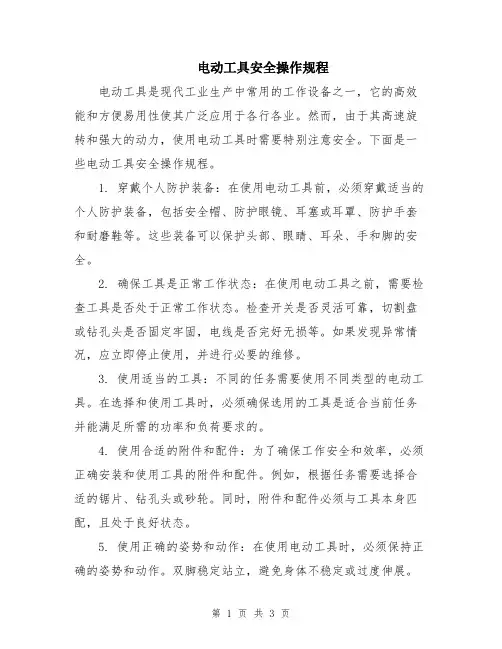 电动工具安全操作规程

电动工具是现代工业生产中常用的工作设备之一，它的高效能和方便易用性使其广泛应用于各行各业。然而，由于其高速旋转和强大的动力，使用电动工具时需要特别注意安全。下面是一些电动工具安全操作规程。

1. 穿戴个人防护装备：在使用电动工具前，必须穿戴适当的个人防护装备，包括安全帽、防护眼镜、耳塞或耳罩、防护手套和耐磨鞋等。这些装备可以保护头部、眼睛、耳朵、手和脚的安全。

2. 确保工具是正常工作状态：在使用电动工具之前，需要检查工具是否处于正常工作状态。检查开关是否灵活可靠，切割盘或钻孔头是否固定牢固，电线是否完好无损等。如果发现异常情况，应立即停止使用，并进行必要的维修。

3. 使用适当的工具：不同的任务需要使用不同类型的电动工具。在选择和使用工具时，必须确保选用的工具是适合当前任务并能满足所需的功率和负荷要求的。

4. 使用合适的附件和配件：为了确保工作安全和效率，必须正确安装和使用工具的附件和配件。例如，根据任务需要选择合适的锯片、钻孔头或砂轮。同时，附件和配件必须与工具本身匹配，且处于良好状态。

5. 使用正确的姿势和动作：在使用电动工具时，必须保持正确的姿势和动作。双脚稳定站立，避免身体不稳定或过度伸展。

第 1 页 共 3 页